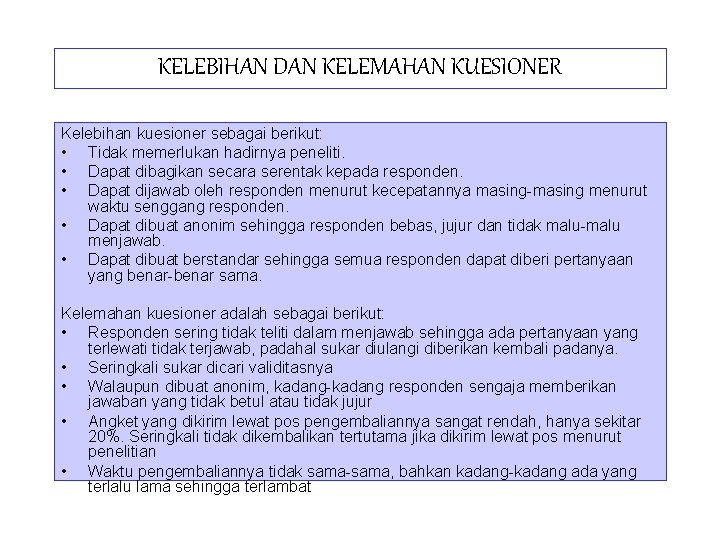 KELEBIHAN DAN KELEMAHAN KUESIONER

Kelebihan kuesioner sebagai berikut:
• Tidak memerlukan hadirnya peneliti.
• Dapat dibagikan secara serentak kepada responden.
• Dapat dijawab oleh responden menurut kecepatannya masing-masing menurut waktu senggang responden.
• Dapat dibuat anonim sehingga responden bebas, jujur dan tidak malu-malu menjawab.
• Dapat dibuat berstandar sehingga semua responden dapat diberi pertanyaan yang benar-benar sama.

Kelemahan kuesioner adalah sebagai berikut:
• Responden sering tidak teliti dalam menjawab sehingga ada pertanyaan yang terlewati tidak terjawab, padahal sukar diulangi diberikan kembali padanya.
• Seringkali sukar dicari validitasnya
• Walaupun dibuat anonim, kadang-kadang responden sengaja memberikan jawaban yang tidak betul atau tidak jujur
• Angket yang dikirim lewat pos pengembaliannya sangat rendah, hanya sekitar 20%. Seringkali tidak dikembalikan tertutama jika dikirim lewat pos menurut penelitian
• Waktu pengembaliannya tidak sama-sama, bahkan kadang-kadang ada yang terlalu lama sehingga terlambat